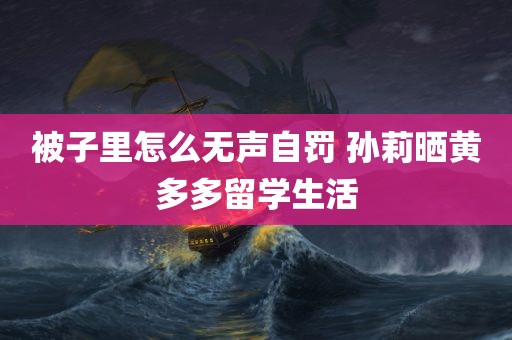 被子里怎么无声自罚 孙莉晒黄多多留学生活